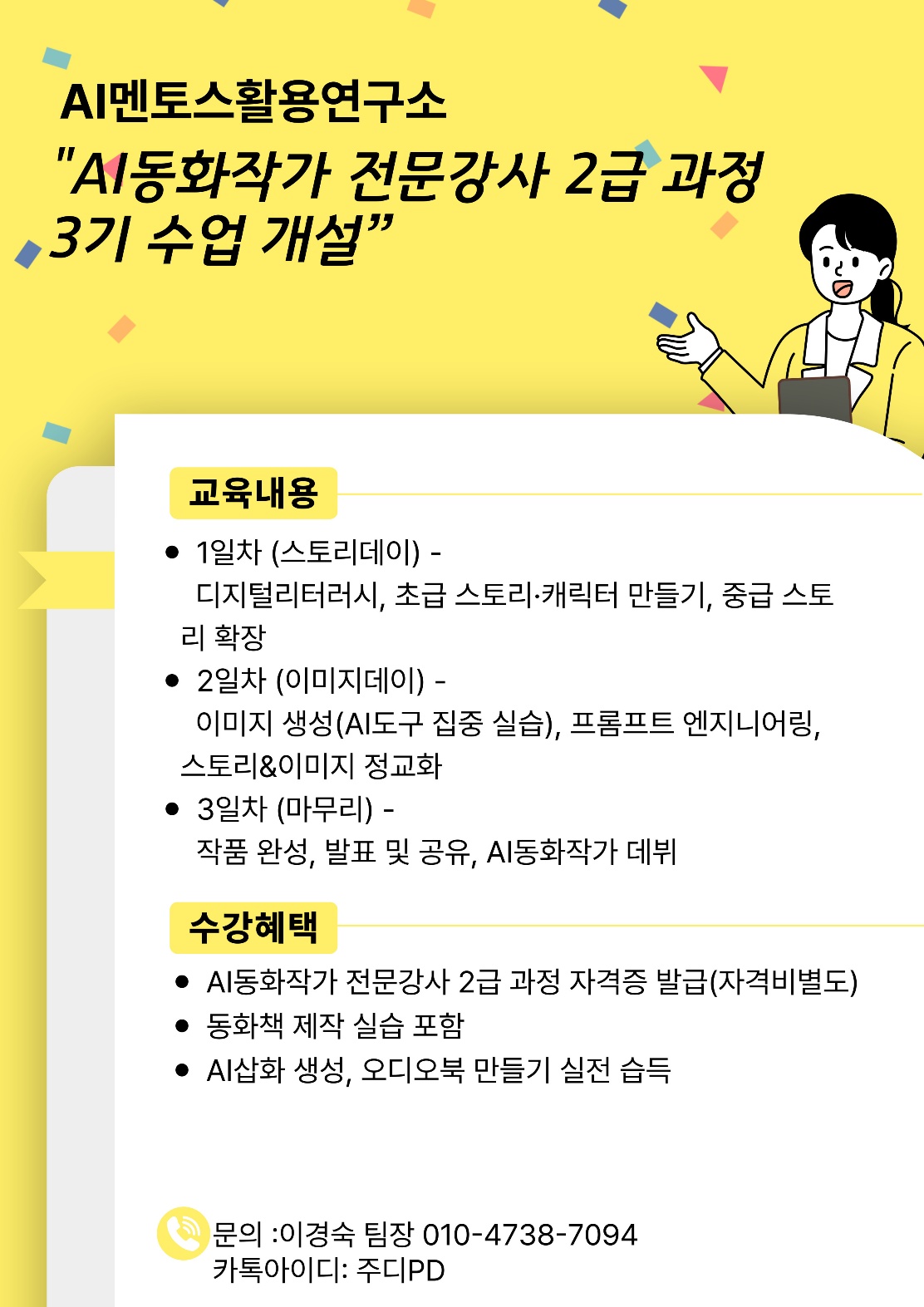 AI멘토스활용연구소

"AI동화작가 전문강사 2급 과정 3기 수업 개설"

교육내용

• 1일차 (스토리데이) - 디지털리터러시, 초급 스토리·캐릭터 만들기, 중급 스토리 확장
• 2일차 (이미지데이) - 이미지 생성(AI도구 집중 실습), 프롬프트 엔지니어링, 스토리&이미지 정교화
• 3일차 (마무리) - 작품 완성, 발표 및 공유, AI동화작가 데뷔

수강혜택

• AI동화작가 전문강사 2급 과정 자격증 발급(자격비별도)
• 동화책 제작 실습 포함
• AI삽화 생성, 오디오북 만들기 실전 습득

문의 :이경숙 팀장 010-4738-7094
카톡아이디: 주디PD